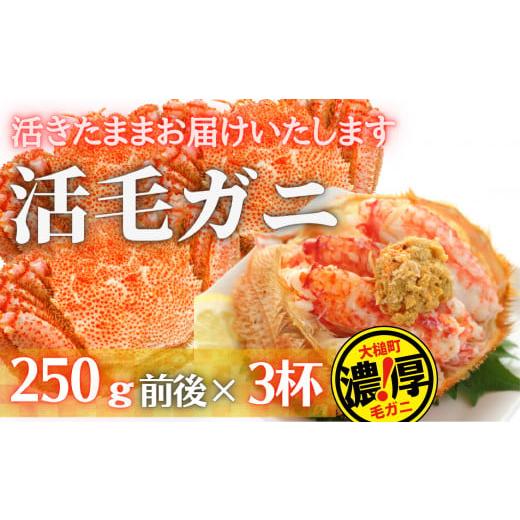 活きたままお届けいたします

活毛ガニ

250g前後×3杯

大槌町
濃!厚
毛ガニ